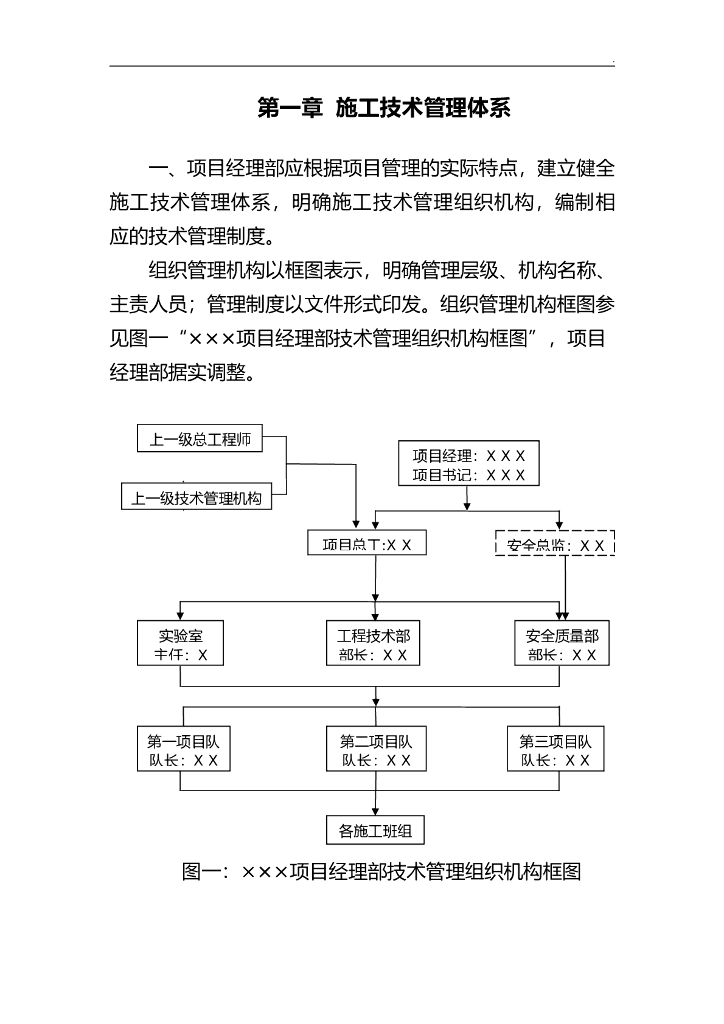 第一章 施工技术管理体系

一、项目经理部应根据项目管理的实际特点，建立健全施工技术管理体系，明确施工技术管理组织机构，编制相应的技术管理制度。

组织管理机构以框图表示，明确管理层级、机构名称、主责人员；管理制度以文件形式印发。组织管理机构框图参见图一“×××项目经理部技术管理组织机构框图”，项目经理部据实调整。

上一级总工程师
上一级技术管理机构
项目经理：X X X
项目书记：X X X
项目总工:X X
安全总监：X X
实验室
主任：X
工程技术部
部长：X X
安全质量部
部长：X X
第一项目队
队长：X X
第二项目队
队长：X X
第三项目队
队长：X X
各施工班组

图一：×××项目经理部技术管理组织机构框图